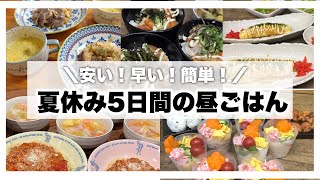 ＼安い！早い！簡単！／
夏休み5日間の昼ごはん